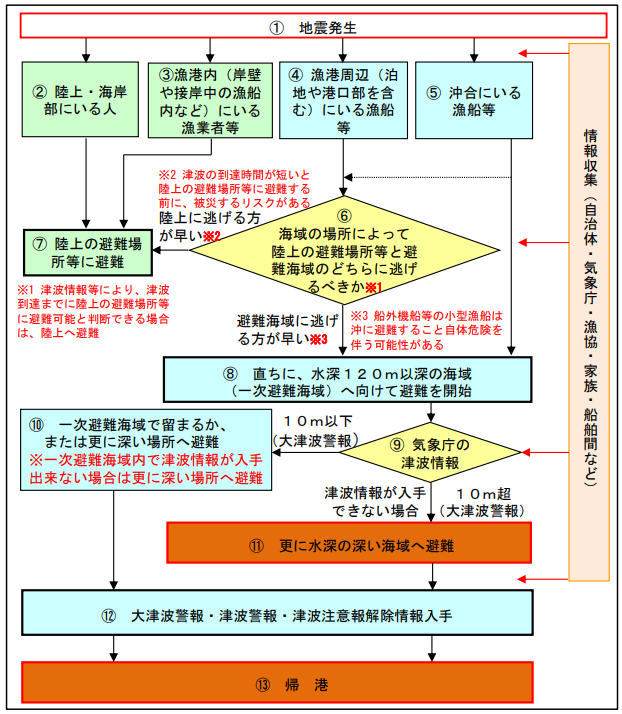 ① 地震発生

② 陸上・海岸部にいる人

③漁港内（岸壁や接岸中の漁船内など）にいる漁業者等

④ 漁港周辺（泊地や港口部を含む）にいる漁船等

⑤ 沖合にいる漁船等

情報収集（自治体・気象庁・漁協・家族・船舶間など）

※2 津波の到達時間が短いと陸上の避難場所等に避難する前に、被災するリスクがある

陸上に逃げる方が早い※2

⑥ 海域の場所によって陸上の避難場所等と避難海域のどちらに逃げるべきか※1

⑦ 陸上の避難場所等に避難

※1 津波情報等により、津波到達までに陸上の避難場所等に避難可能と判断できる場合は、陸上へ避難

避難海域に逃げる方が早い※3

※3 船外機船等の小型漁船は沖に避難すること自体危険を伴う可能性がある

⑧ 直ちに、水深１２０m以深の海域（一次避難海域）へ向けて避難を開始

⑩ 一次避難海域で留まるか、または更に深い場所へ避難
※一次避難海域内で津波情報が入手出来ない場合は更に深い場所へ避難

１０m以下（大津波警報）

⑨ 気象庁の津波情報

津波情報が入手できない場合

１０m超（大津波警報）

⑪ 更に水深の深い海域へ避難

⑫ 大津波警報・津波警報・津波注意報解除情報入手

⑬ 帰 港